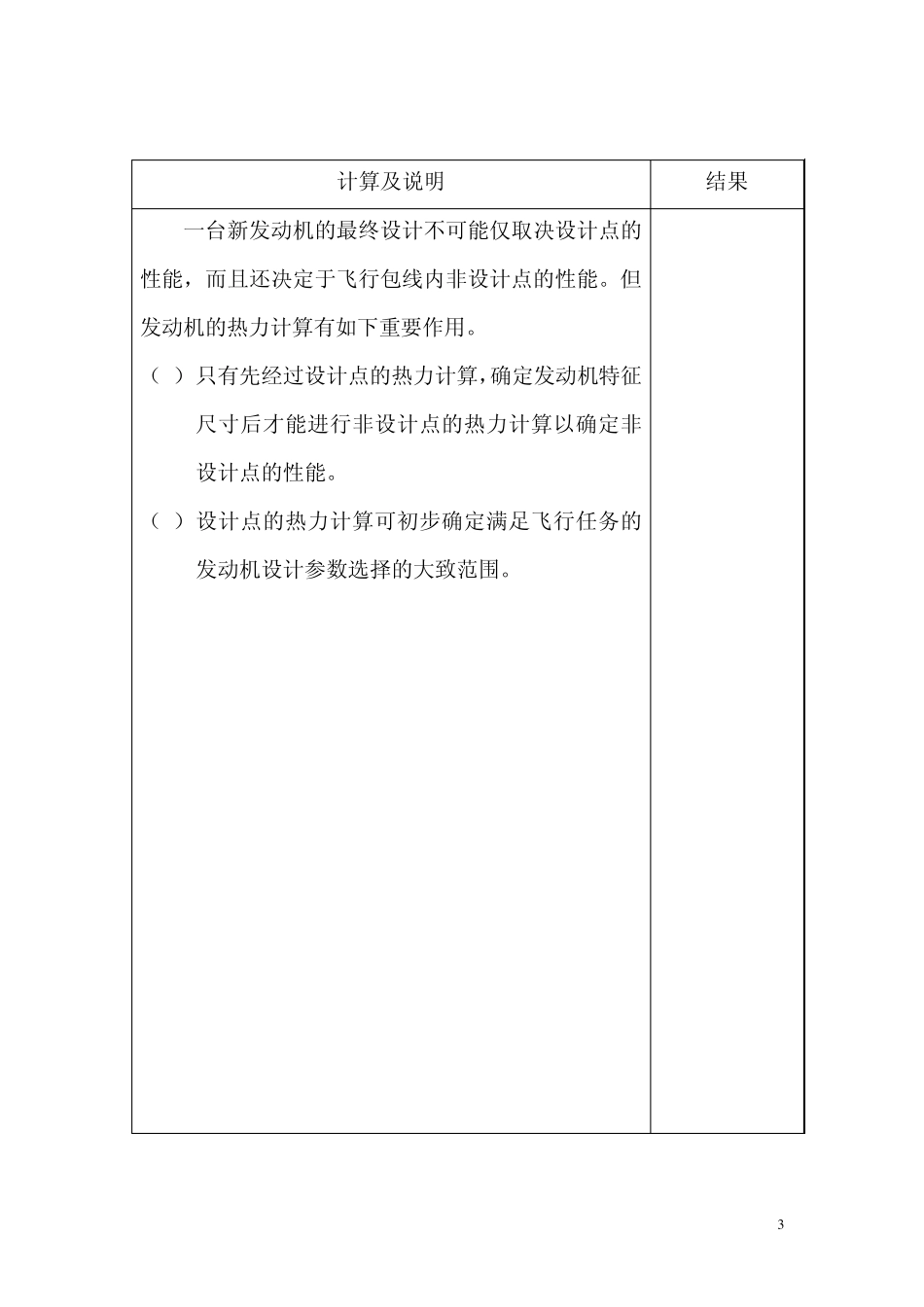 | 计算及说明 | 结果 |
|---|---|
| 一台新发动机的最终设计不可能仅取决设计点的性能，而且还决定于飞行包线内非设计点的性能。但发动机的热力计算有如下重要作用。<br>（ ）只有先经过设计点的热力计算，确定发动机特征尺寸后才能进行非设计点的热力计算以确定非设计点的性能。<br>（ ）设计点的热力计算可初步确定满足飞行任务的发动机设计参数选择的大致范围。 | |

3